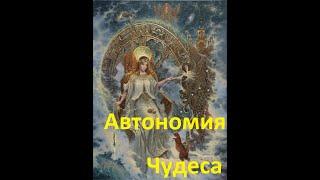 Автономия

Чудеса